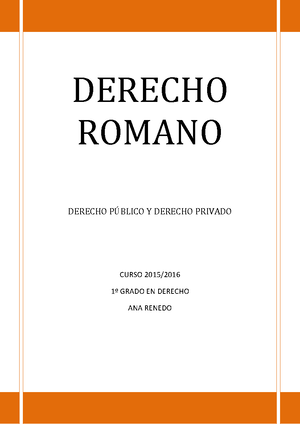 DERECHO ROMANO

DERECHO PÚBLICO Y DERECHO PRIVADO

CURSO 2015/2016

1º GRADO EN DERECHO

ANA RENEDO